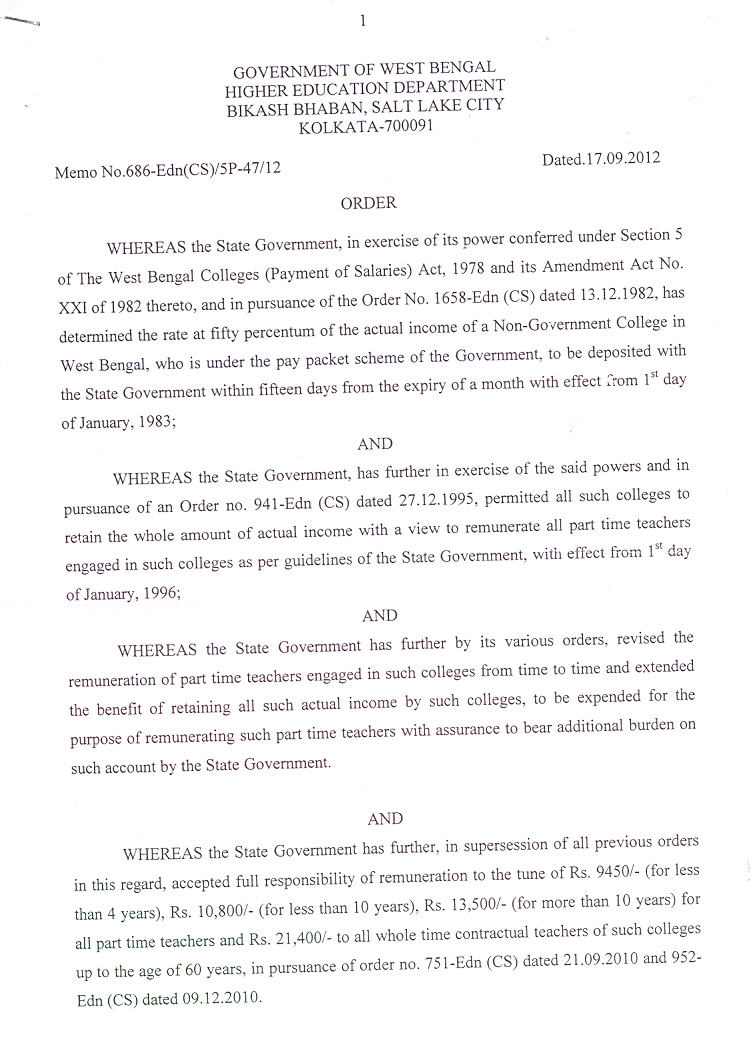 1

GOVERNMENT OF WEST BENGAL
HIGHER EDUCATION DEPARTMENT
BIKASH BHABAN, SALT LAKE CITY
KOLKATA-700091

Memo No.686-Edn(CS)/5P-47/12

Dated.17.09.2012

ORDER

WHEREAS the State Government, in exercise of its power conferred under Section 5 of The West Bengal Colleges (Payment of Salaries) Act, 1978 and its Amendment Act No. XXI of 1982 thereto, and in pursuance of the Order No. 1658-Edn (CS) dated 13.12.1982, has determined the rate at fifty percentum of the actual income of a Non-Government College in West Bengal, who is under the pay packet scheme of the Government, to be deposited with the State Government within fifteen days from the expiry of a month with effect from $1^{st}$ day of January, 1983;

AND

WHEREAS the State Government, has further in exercise of the said powers and in pursuance of an Order no. 941-Edn (CS) dated 27.12.1995, permitted all such colleges to retain the whole amount of actual income with a view to remunerate all part time teachers engaged in such colleges as per guidelines of the State Government, with effect from $1^{st}$ day of January, 1996;

AND

WHEREAS the State Government has further by its various orders, revised the remuneration of part time teachers engaged in such colleges from time to time and extended the benefit of retaining all such actual income by such colleges, to be expended for the purpose of remunerating such part time teachers with assurance to bear additional burden on such account by the State Government.

AND

WHEREAS the State Government has further, in supersession of all previous orders in this regard, accepted full responsibility of remuneration to the tune of Rs. 9450/- (for less than 4 years), Rs. 10,800/- (for less than 10 years), Rs. 13,500/- (for more than 10 years) for all part time teachers and Rs. 21,400/- to all whole time contractual teachers of such colleges up to the age of 60 years, in pursuance of order no. 751-Edn (CS) dated 21.09.2010 and 952-Edn (CS) dated 09.12.2010.